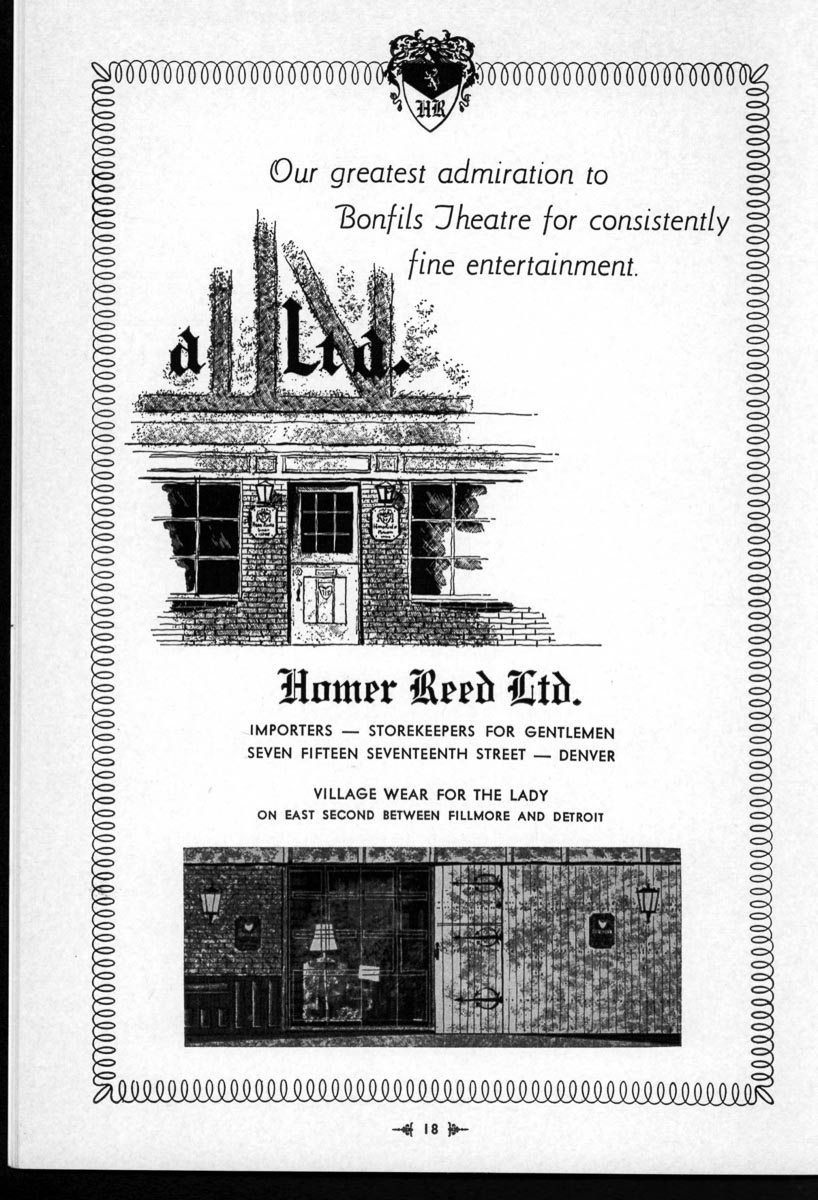 HR

Our greatest admiration to Bonfils Theatre for consistently fine entertainment.

a Ltd.

Homer Reed Ltd.

IMPORTERS — STOREKEEPERS FOR GENTLEMEN
SEVEN FIFTEEN SEVENTEENTH STREET — DENVER

VILLAGE WEAR FOR THE LADY
ON EAST SECOND BETWEEN FILLMORE AND DETROIT

18